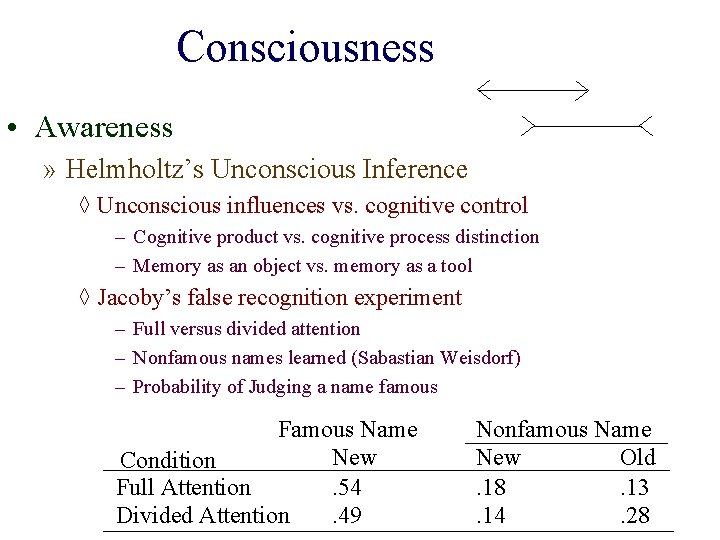 Consciousness

• Awareness

» Helmholtz's Unconscious Inference

◊ Unconscious influences vs. cognitive control

– Cognitive product vs. cognitive process distinction

– Memory as an object vs. memory as a tool

◊ Jacoby's false recognition experiment

– Full versus divided attention

– Nonfamous names learned (Sabastian Weisdorf)

– Probability of Judging a name famous

| Condition | Famous Name New | Nonfamous Name New | Nonfamous Name Old |
|---|---|---|---|
| Full Attention | .54 | .18 | .13 |
| Divided Attention | .49 | .14 | .28 |